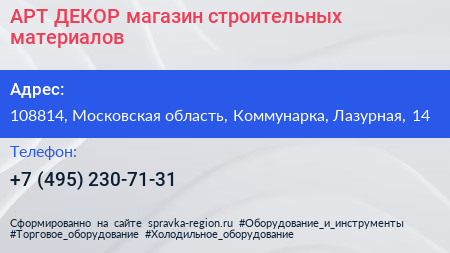 АРТ ДЕКОР магазин строительных материалов

Адрес:

108814, Московская область, Коммунарка, Лазурная, 14

Телефон:

+7 (495) 230-71-31

Сформированно на сайте spravka-region.ru #Оборудование_и_инструменты #Торговое_оборудование #Холодильное_оборудование